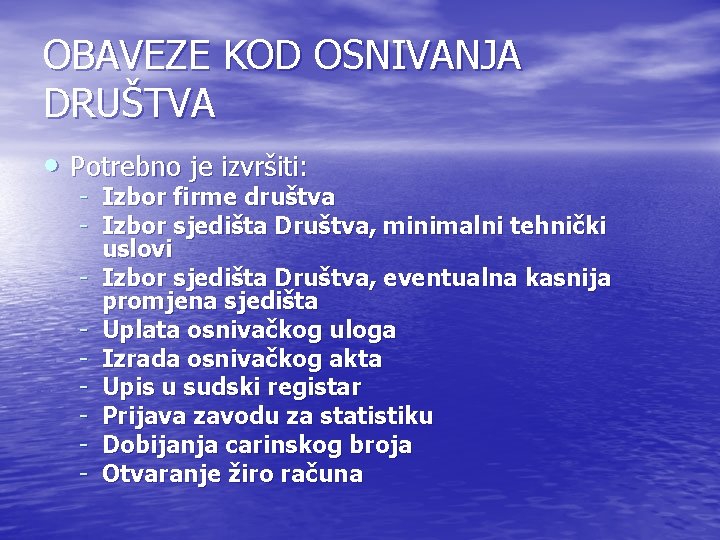 OBAVEZE KOD OSNIVANJA DRUŠTVA

• Potrebno je izvršiti:
- Izbor firme društva
- Izbor sjedišta Društva, minimalni tehnički uslovi
- Izbor sjedišta Društva, eventualna kasnija promjena sjedišta
- Uplata osnivačkog uloga
- Izrada osnivačkog akta
- Upis u sudski registar
- Prijava zavodu za statistiku
- Dobijanja carinskog broja
- Otvaranje žiro računa